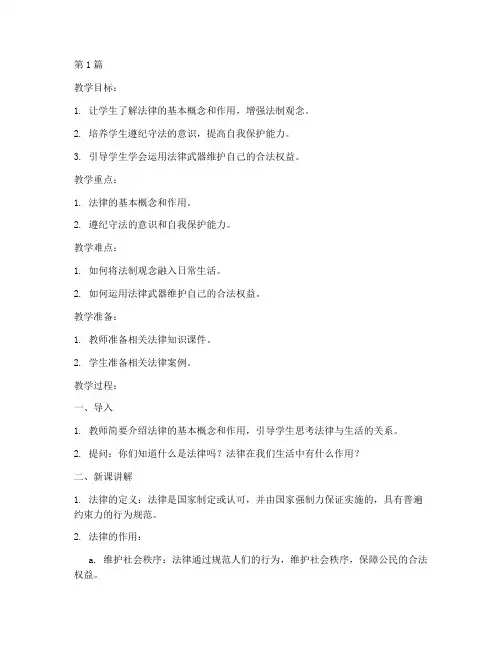 第 1 篇

教学目标：

1. 让学生了解法律的基本概念和作用，增强法制观念。

2. 培养学生遵纪守法的意识，提高自我保护能力。

3. 引导学生学会运用法律武器维护自己的合法权益。

教学重点：

1. 法律的基本概念和作用。

2. 遵纪守法的意识和自我保护能力。

教学难点：

1. 如何将法制观念融入日常生活。

2. 如何运用法律武器维护自己的合法权益。

教学准备：

1. 教师准备相关法律知识课件。

2. 学生准备相关法律案例。

教学过程：

一、导入

1. 教师简要介绍法律的基本概念和作用，引导学生思考法律与生活的关系。

2. 提问：你们知道什么是法律吗？法律在我们生活中有什么作用？

二、新课讲解

1. 法律的定义：法律是国家制定或认可，并由国家强制力保证实施的，具有普遍约束力的行为规范。

2. 法律的作用：

a. 维护社会秩序：法律通过规范人们的行为，维护社会秩序，保障公民的合法权益。